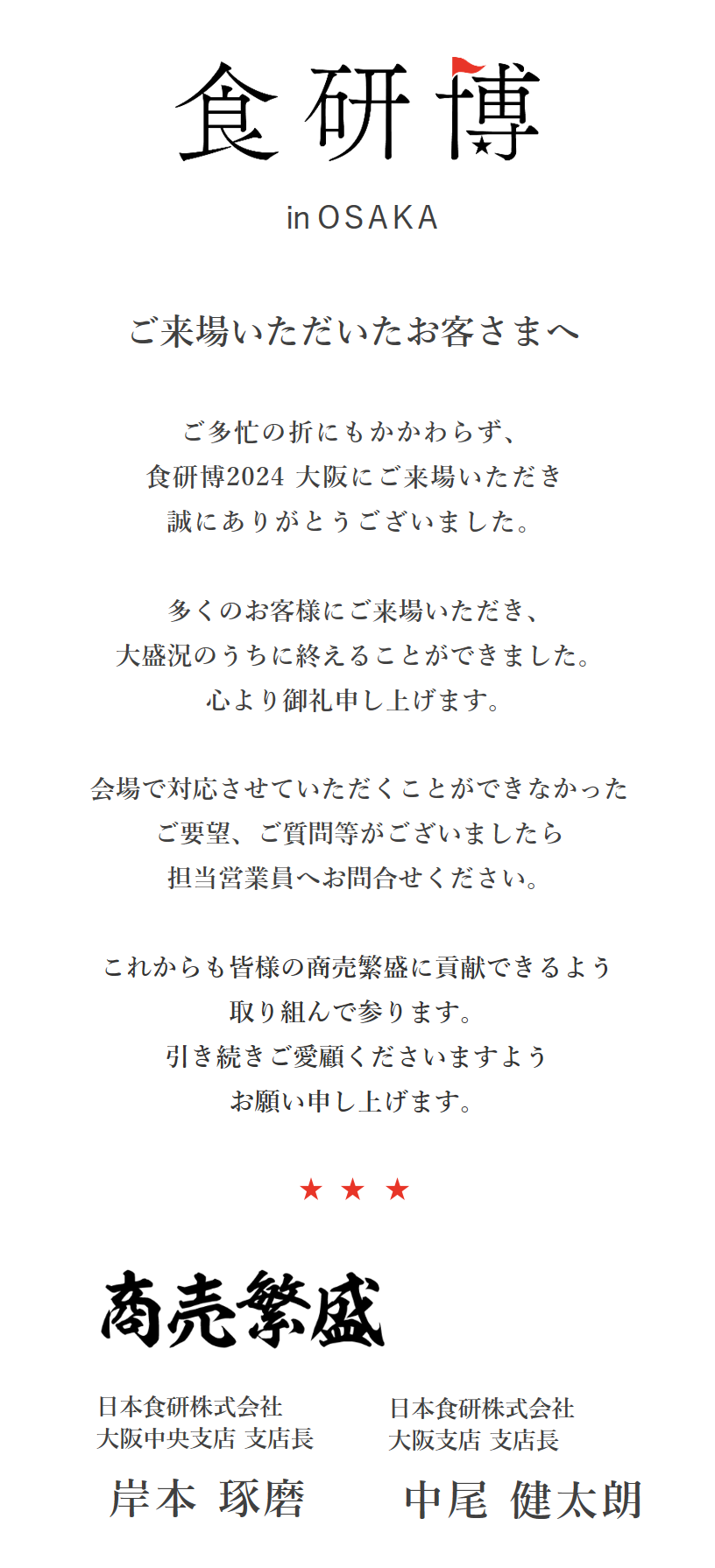 食研博

in OSAKA

ご来場いただいたお客さまへ

ご多忙の折にもかかわらず、
食研博2024 大阪にご来場いただき
誠にありがとうございました。

多くのお客様にご来場いただき、
大盛況のうちに終えることができました。
心より御礼申し上げます。

会場で対応させていただくことができなかった
ご要望、ご質問等がございましたら
担当営業員へお問合せください。

これからも皆様の商売繁盛に貢献できるよう
取り組んで参ります。
引き続きご愛顧くださいますよう
お願い申し上げます。

★ ★ ★

商売繁盛

日本食研株式会社
大阪中央支店 支店長

岸本 琢磨

日本食研株式会社
大阪支店 支店長

中尾 健太朗